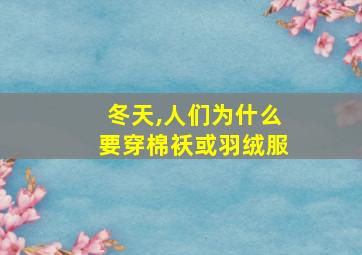 冬天,人们为什么
要穿棉袄或羽绒服